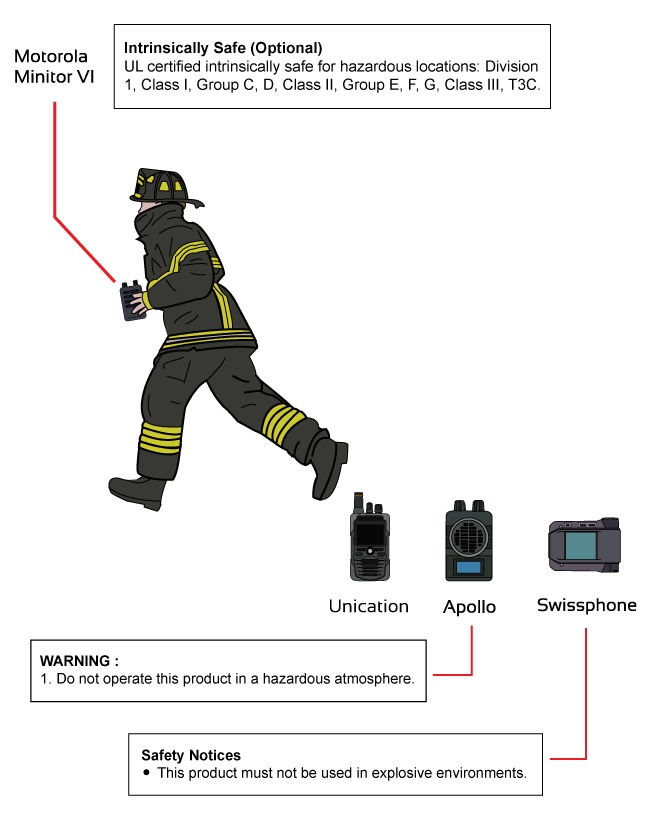 Motorola Minitor VI

Intrinsically Safe (Optional)
UL certified intrinsically safe for hazardous locations: Division 1, Class I, Group C, D, Class II, Group E, F, G, Class III, T3C.

Unication

Apollo

Swissphone

WARNING :
1. Do not operate this product in a hazardous atmosphere.

Safety Notices
• This product must not be used in explosive environments.